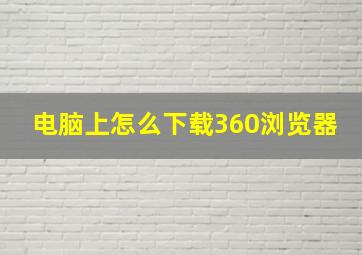 电脑上怎么下载360浏览器